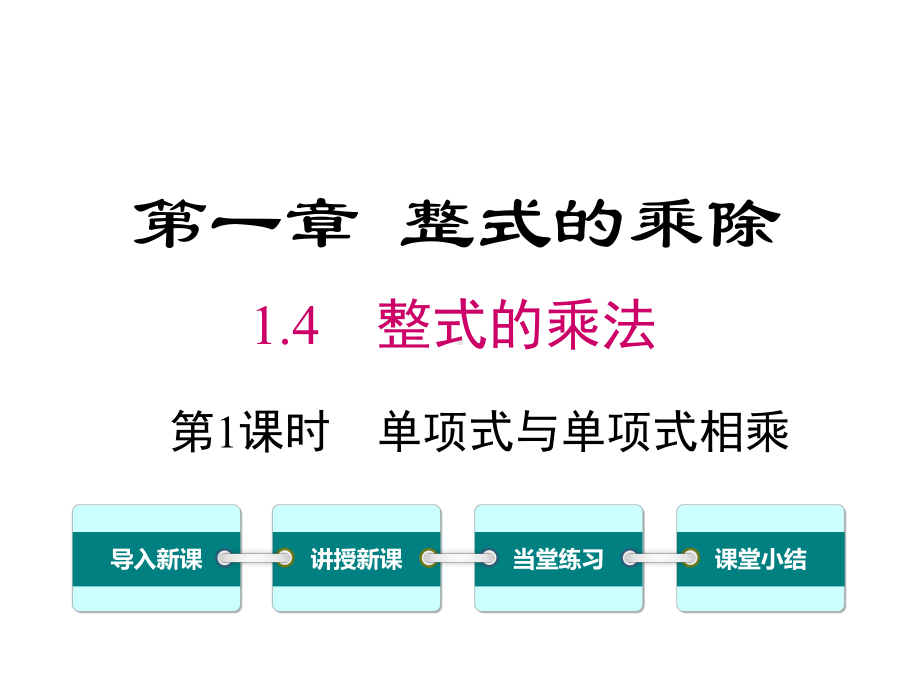 第一章 整式的乘除

1.4 整式的乘法

第1课时 单项式与单项式相乘

导入新课

讲授新课

当堂练习

课堂小结